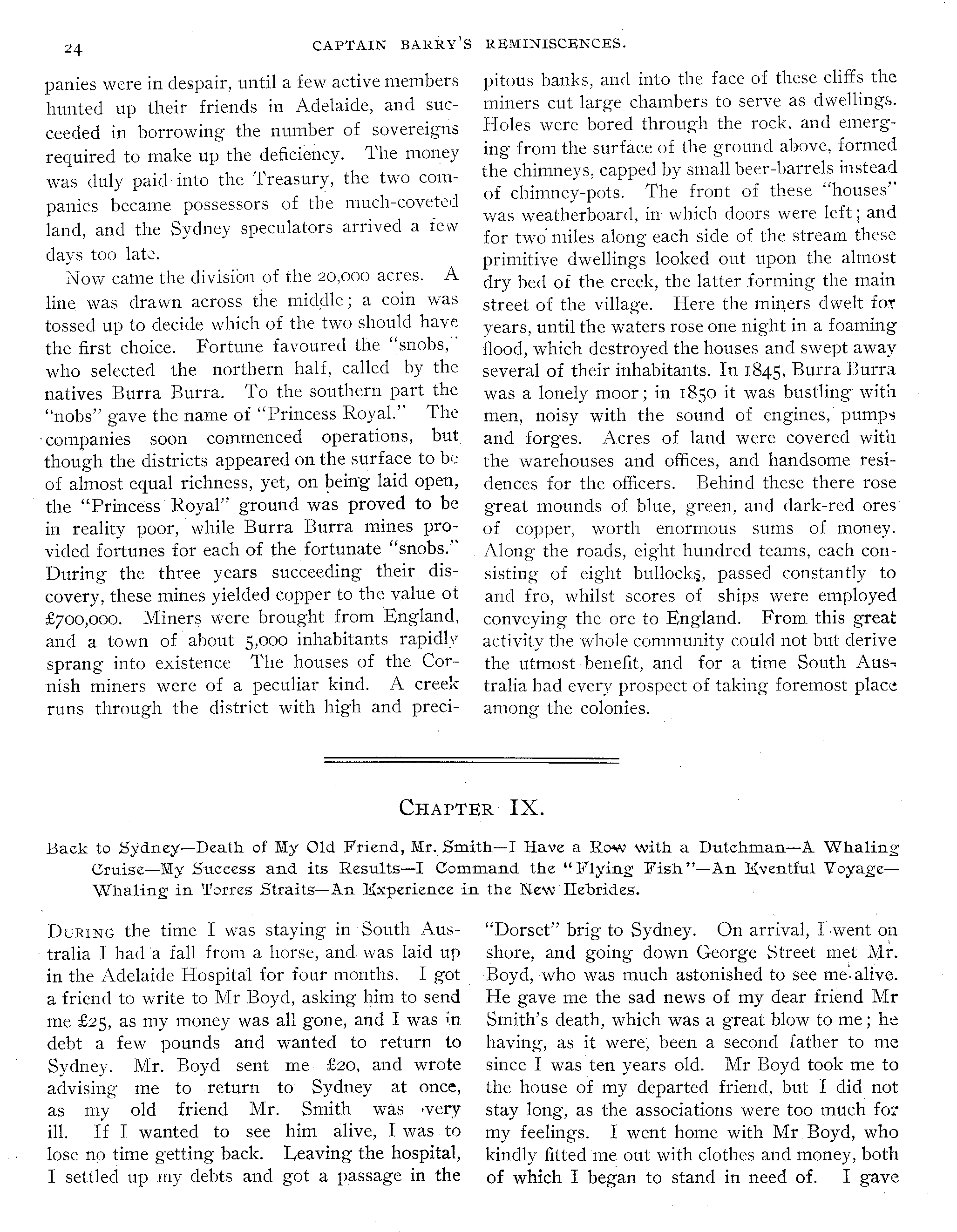 24 CAPTAIN BARRY'S REMINISCENCES.

panies were in despair, until a few active members hunted up their friends in Adelaide, and succeeded in borrowing the number of sovereigns required to make up the deficiency. The money was duly paid into the Treasury, the two companies became possessors of the much-coveted land, and the Sydney speculators arrived a few days too late.

Now came the division of the 20,000 acres. A line was drawn across the middle; a coin was tossed up to decide which of the two should have the first choice. Fortune favoured the "snobs," who selected the northern half, called by the natives Burra Burra. To the southern part the "nobs" gave the name of "Princess Royal." The companies soon commenced operations, but though the districts appeared on the surface to be of almost equal richness, yet, on being laid open, the "Princess Royal" ground was proved to be in reality poor, while Burra Burra mines provided fortunes for each of the fortunate "snobs." During the three years succeeding their discovery, these mines yielded copper to the value of £700,000. Miners were brought from England, and a town of about 5,000 inhabitants rapidly sprang into existence The houses of the Cornish miners were of a peculiar kind. A creek runs through the district with high and precipitous banks, and into the face of these cliffs the miners cut large chambers to serve as dwellings. Holes were bored through the rock, and emerging from the surface of the ground above, formed the chimneys, capped by small beer-barrels instead of chimney-pots. The front of these "houses" was weatherboard, in which doors were left; and for two miles along each side of the stream these primitive dwellings looked out upon the almost dry bed of the creek, the latter forming the main street of the village. Here the miners dwelt for years, until the waters rose one night in a foaming flood, which destroyed the houses and swept away several of their inhabitants. In 1845, Burra Burra was a lonely moor; in 1850 it was bustling with men, noisy with the sound of engines, pumps and forges. Acres of land were covered with the warehouses and offices, and handsome residences for the officers. Behind these there rose great mounds of blue, green, and dark-red ores of copper, worth enormous sums of money. Along the roads, eight hundred teams, each consisting of eight bullocks, passed constantly to and fro, whilst scores of ships were employed conveying the ore to England. From this great activity the whole community could not but derive the utmost benefit, and for a time South Australia had every prospect of taking foremost place among the colonies.

CHAPTER IX.

Back to Sydney—Death of My Old Friend, Mr. Smith—I Have a Row with a Dutchman—A Whaling Cruise—My Success and its Results—I Command the "Flying Fish"—An Eventful Voyage—Whaling in Torres Straits—An Experience in the New Hebrides.

DURING the time I was staying in South Australia I had a fall from a horse, and was laid up in the Adelaide Hospital for four months. I got a friend to write to Mr Boyd, asking him to send me £25, as my money was all gone, and I was in debt a few pounds and wanted to return to Sydney. Mr. Boyd sent me £20, and wrote advising me to return to Sydney at once, as my old friend Mr. Smith was very ill. If I wanted to see him alive, I was to lose no time getting back. Leaving the hospital, I settled up my debts and got a passage in the "Dorset" brig to Sydney. On arrival, I went on shore, and going down George Street met Mr. Boyd, who was much astonished to see me alive. He gave me the sad news of my dear friend Mr Smith's death, which was a great blow to me; he having, as it were, been a second father to me since I was ten years old. Mr Boyd took me to the house of my departed friend, but I did not stay long, as the associations were too much for my feelings. I went home with Mr Boyd, who kindly fitted me out with clothes and money, both of which I began to stand in need of. I gave